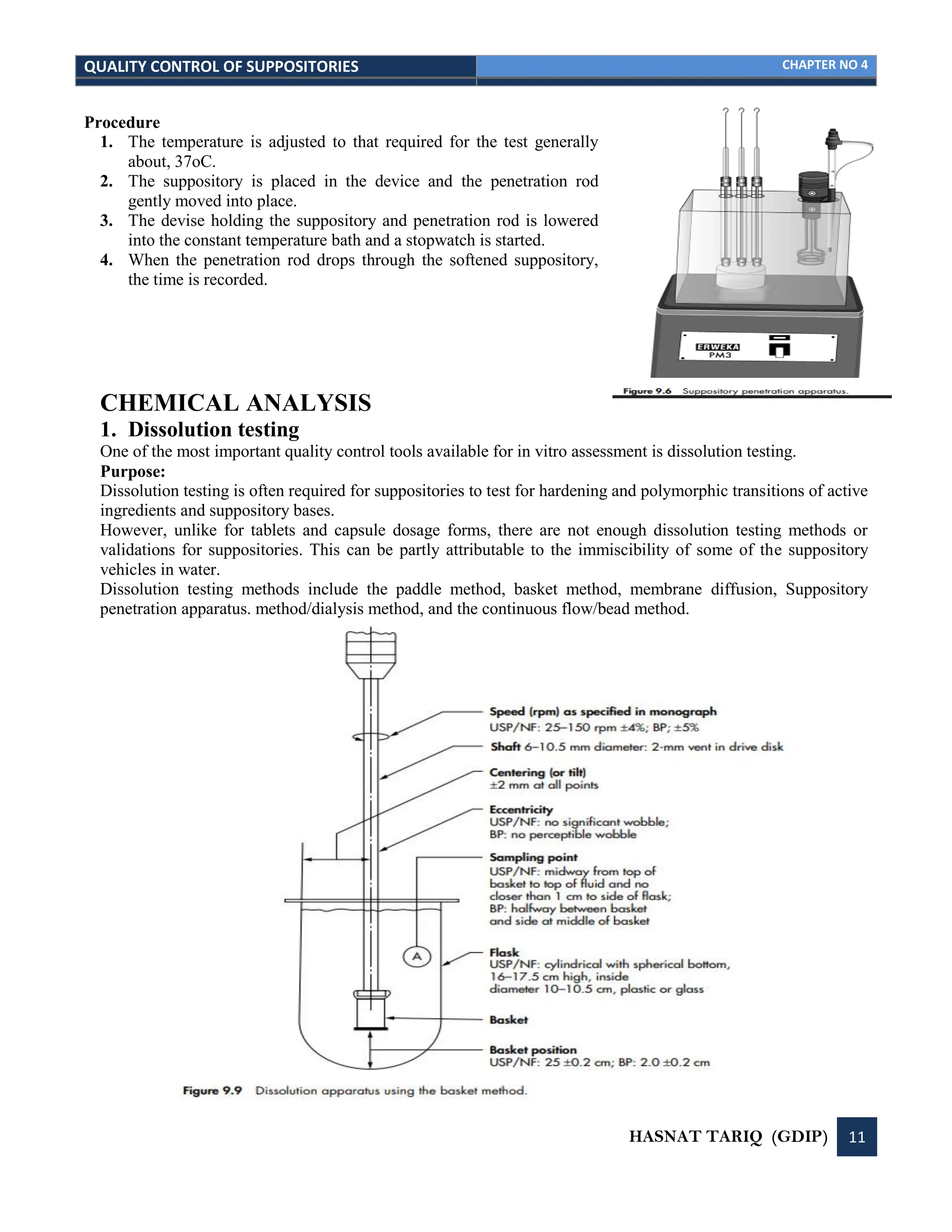 QUALITY CONTROL OF SUPPOSITORIES CHAPTER NO 4

Procedure
1. The temperature is adjusted to that required for the test generally about, 37oC.
2. The suppository is placed in the device and the penetration rod gently moved into place.
3. The devise holding the suppository and penetration rod is lowered into the constant temperature bath and a stopwatch is started.
4. When the penetration rod drops through the softened suppository, the time is recorded.

ERWEKA PM3

Figure 9.6 Suppository penetration apparatus.

CHEMICAL ANALYSIS
1. Dissolution testing
One of the most important quality control tools available for in vitro assessment is dissolution testing.
Purpose:
Dissolution testing is often required for suppositories to test for hardening and polymorphic transitions of active ingredients and suppository bases.
However, unlike for tablets and capsule dosage forms, there are not enough dissolution testing methods or validations for suppositories. This can be partly attributable to the immiscibility of some of the suppository vehicles in water.
Dissolution testing methods include the paddle method, basket method, membrane diffusion, Suppository penetration apparatus. method/dialysis method, and the continuous flow/bead method.

Speed (rpm) as specified in monograph
USP/NF: 25–150 rpm ±4%; BP; ±5%
Shaft 6–10.5 mm diameter: 2-mm vent in drive disk
Centering (or tilt)
±2 mm at all points
Eccentricity
USP/NF: no significant wobble;
BP: no perceptible wobble
Sampling point
USP/NF: midway from top of basket to top of fluid and no closer than 1 cm to side of flask;
BP: halfway between basket and side at middle of basket
A
Flask
USP/NF: cylindrical with spherical bottom, 16–17.5 cm high, inside diameter 10–10.5 cm, plastic or glass
Basket
Basket position
USP/NF: 25 ±0.2 cm; BP: 2.0 ±0.2 cm

Figure 9.9 Dissolution apparatus using the basket method.

HASNAT TARIQ (GDIP) 11